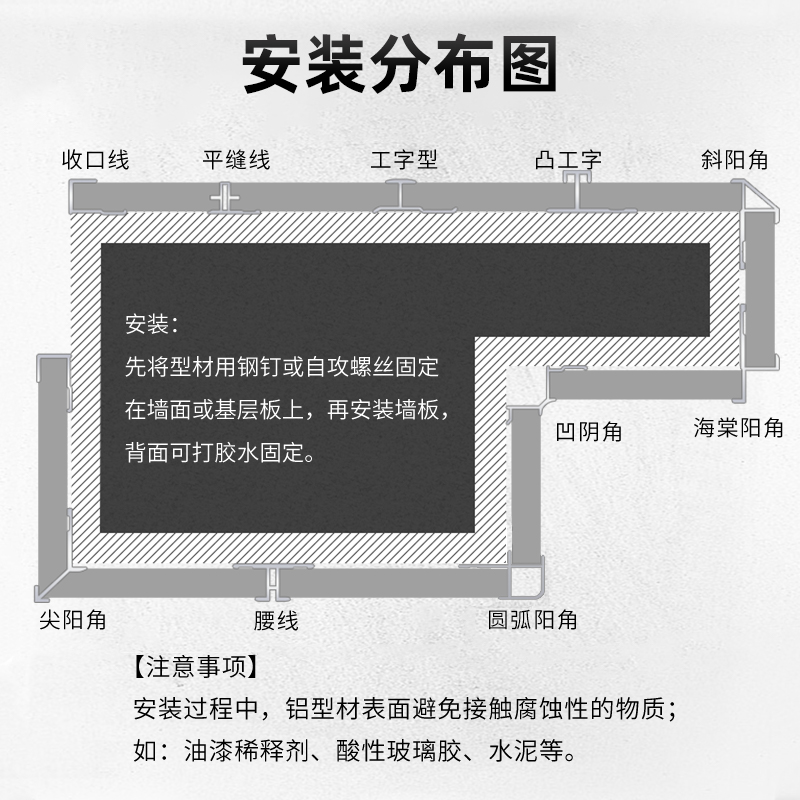 安装分布图

收口线　平缝线　工字型　凸工字　斜阳角

安装：
先将型材用钢钉或自攻螺丝固定在墙面或基层板上，再安装墙板，背面可打胶水固定。

凹阴角　海棠阳角

尖阳角　腰线　圆弧阳角

【注意事项】
安装过程中，铝型材表面避免接触腐蚀性的物质；
如：油漆稀释剂、酸性玻璃胶、水泥等。